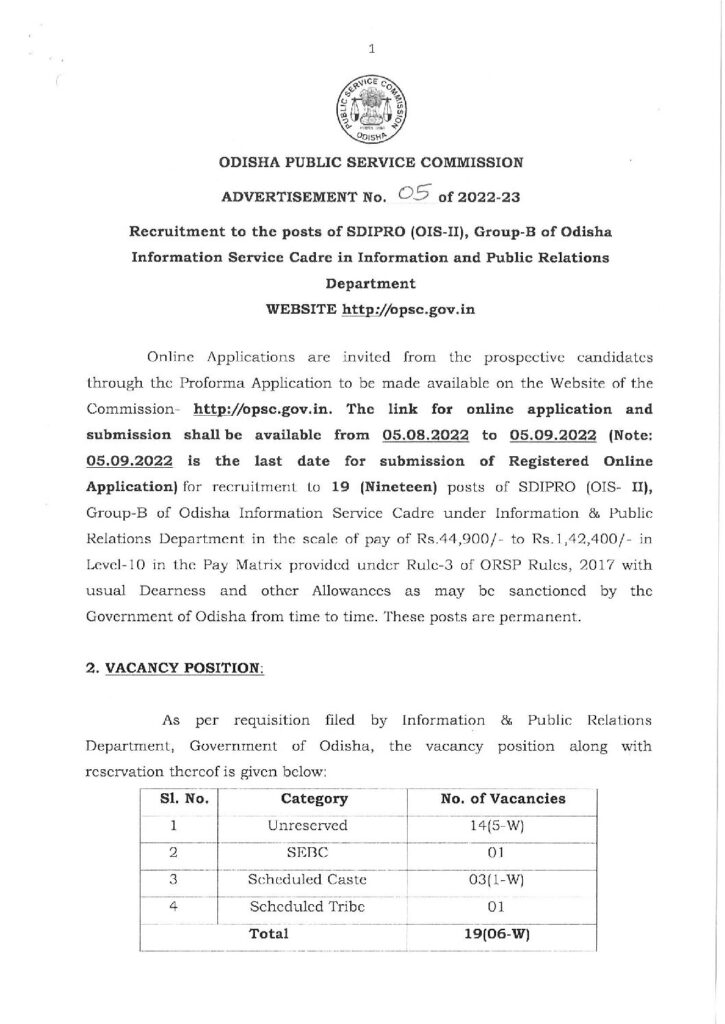 1

PUBLIC SERVICE COMMISSION ODISHA

ODISHA PUBLIC SERVICE COMMISSION

ADVERTISEMENT No. 05 of 2022-23

Recruitment to the posts of SDIPRO (OIS-II), Group-B of Odisha Information Service Cadre in Information and Public Relations Department

WEBSITE http://opsc.gov.in

Online Applications are invited from the prospective candidates through the Proforma Application to be made available on the Website of the Commission- http://opsc.gov.in. The link for online application and submission shall be available from 05.08.2022 to 05.09.2022 (Note: 05.09.2022 is the last date for submission of Registered Online Application) for recruitment to 19 (Nineteen) posts of SDIPRO (OIS- II), Group-B of Odisha Information Service Cadre under Information & Public Relations Department in the scale of pay of Rs.44,900/- to Rs.1,42,400/- in Level-10 in the Pay Matrix provided under Rule-3 of ORSP Rules, 2017 with usual Dearness and other Allowances as may be sanctioned by the Government of Odisha from time to time. These posts are permanent.

2. VACANCY POSITION:

As per requisition filed by Information & Public Relations Department, Government of Odisha, the vacancy position along with reservation thereof is given below:

| Sl. No. | Category | No. of Vacancies |
|---|---|---|
| 1 | Unreserved | 14(5-W) |
| 2 | SEBC | 01 |
| 3 | Scheduled Caste | 03(1-W) |
| 4 | Scheduled Tribe | 01 |
| | Total | 19(06-W) |